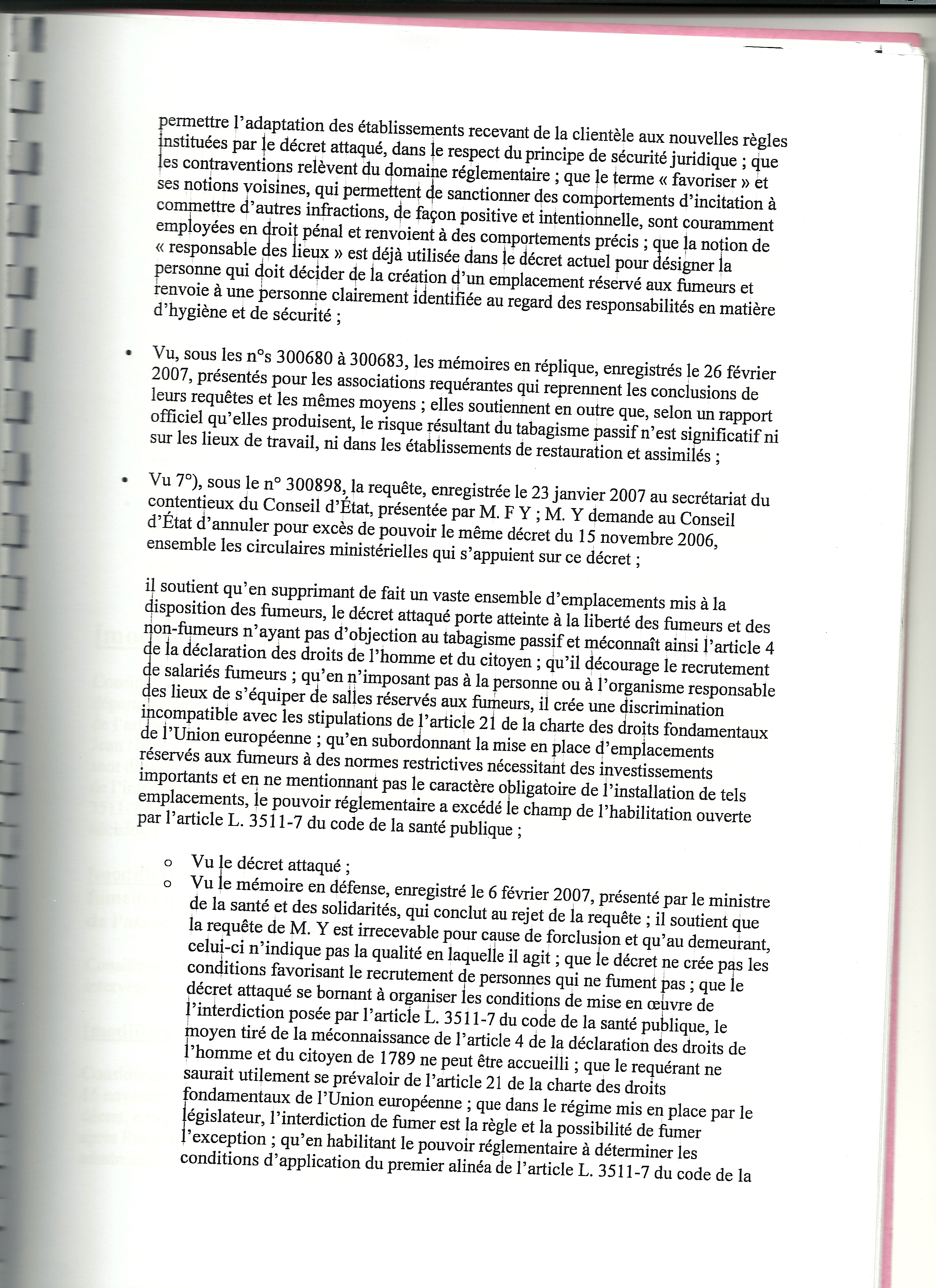 permettre l'adaptation des établissements recevant de la clientèle aux nouvelles règles instituées par le décret attaqué, dans le respect du principe de sécurité juridique ; que les contraventions relèvent du domaine réglementaire ; que le terme « favoriser » et ses notions voisines, qui permettent de sanctionner des comportements d'incitation à commettre d'autres infractions, de façon positive et intentionnelle, sont couramment employées en droit pénal et renvoient à des comportements précis ; que la notion de « responsable des lieux » est déjà utilisée dans le décret actuel pour désigner la personne qui doit décider de la création d'un emplacement réservé aux fumeurs et renvoie à une personne clairement identifiée au regard des responsabilités en matière d'hygiène et de sécurité ;

• Vu, sous les n°s 300680 à 300683, les mémoires en réplique, enregistrés le 26 février 2007, présentés pour les associations requérantes qui reprennent les conclusions de leurs requêtes et les mêmes moyens ; elles soutiennent en outre que, selon un rapport officiel qu'elles produisent, le risque résultant du tabagisme passif n'est significatif ni sur les lieux de travail, ni dans les établissements de restauration et assimilés ;

• Vu 7°), sous le n° 300898, la requête, enregistrée le 23 janvier 2007 au secrétariat du contentieux du Conseil d'État, présentée par M. F Y ; M. Y demande au Conseil d'État d'annuler pour excès de pouvoir le même décret du 15 novembre 2006, ensemble les circulaires ministérielles qui s'appuient sur ce décret ;

il soutient qu'en supprimant de fait un vaste ensemble d'emplacements mis à la disposition des fumeurs, le décret attaqué porte atteinte à la liberté des fumeurs et des non-fumeurs n'ayant pas d'objection au tabagisme passif et méconnaît ainsi l'article 4 de la déclaration des droits de l'homme et du citoyen ; qu'il décourage le recrutement de salariés fumeurs ; qu'en n'imposant pas à la personne ou à l'organisme responsable des lieux de s'équiper de salles réservés aux fumeurs, il crée une discrimination incompatible avec les stipulations de l'article 21 de la charte des droits fondamentaux de l'Union européenne ; qu'en subordonnant la mise en place d'emplacements réservés aux fumeurs à des normes restrictives nécessitant des investissements importants et en ne mentionnant pas le caractère obligatoire de l'installation de tels emplacements, le pouvoir réglementaire a excédé le champ de l'habilitation ouverte par l'article L. 3511-7 du code de la santé publique ;

○ Vu le décret attaqué ;
○ Vu le mémoire en défense, enregistré le 6 février 2007, présenté par le ministre de la santé et des solidarités, qui conclut au rejet de la requête ; il soutient que la requête de M. Y est irrecevable pour cause de forclusion et qu'au demeurant, celui-ci n'indique pas la qualité en laquelle il agit ; que le décret ne crée pas les conditions favorisant le recrutement de personnes qui ne fument pas ; que le décret attaqué se bornant à organiser les conditions de mise en œuvre de l'interdiction posée par l'article L. 3511-7 du code de la santé publique, le moyen tiré de la méconnaissance de l'article 4 de la déclaration des droits de l'homme et du citoyen de 1789 ne peut être accueilli ; que le requérant ne saurait utilement se prévaloir de l'article 21 de la charte des droits fondamentaux de l'Union européenne ; que dans le régime mis en place par le législateur, l'interdiction de fumer est la règle et la possibilité de fumer l'exception ; qu'en habilitant le pouvoir réglementaire à déterminer les conditions d'application du premier alinéa de l'article L. 3511-7 du code de la